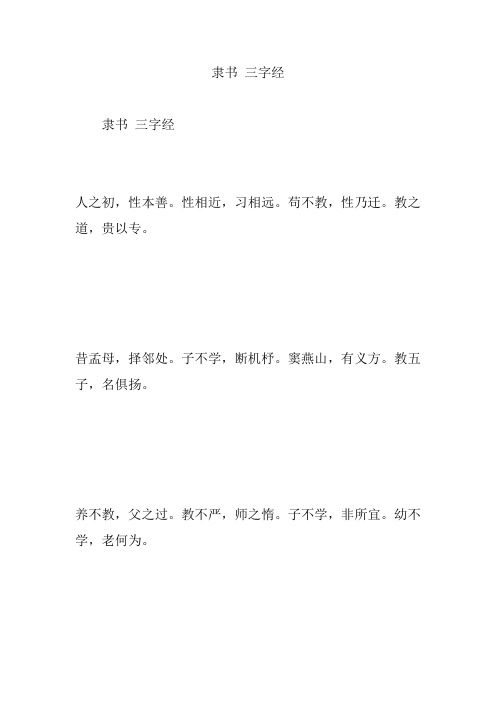 隶书 三字经

隶书 三字经

人之初，性本善。性相近，习相远。苟不教，性乃迁。教之道，贵以专。

昔孟母，择邻处。子不学，断机杼。窦燕山，有义方。教五子，名俱扬。

养不教，父之过。教不严，师之惰。子不学，非所宜。幼不学，老何为。